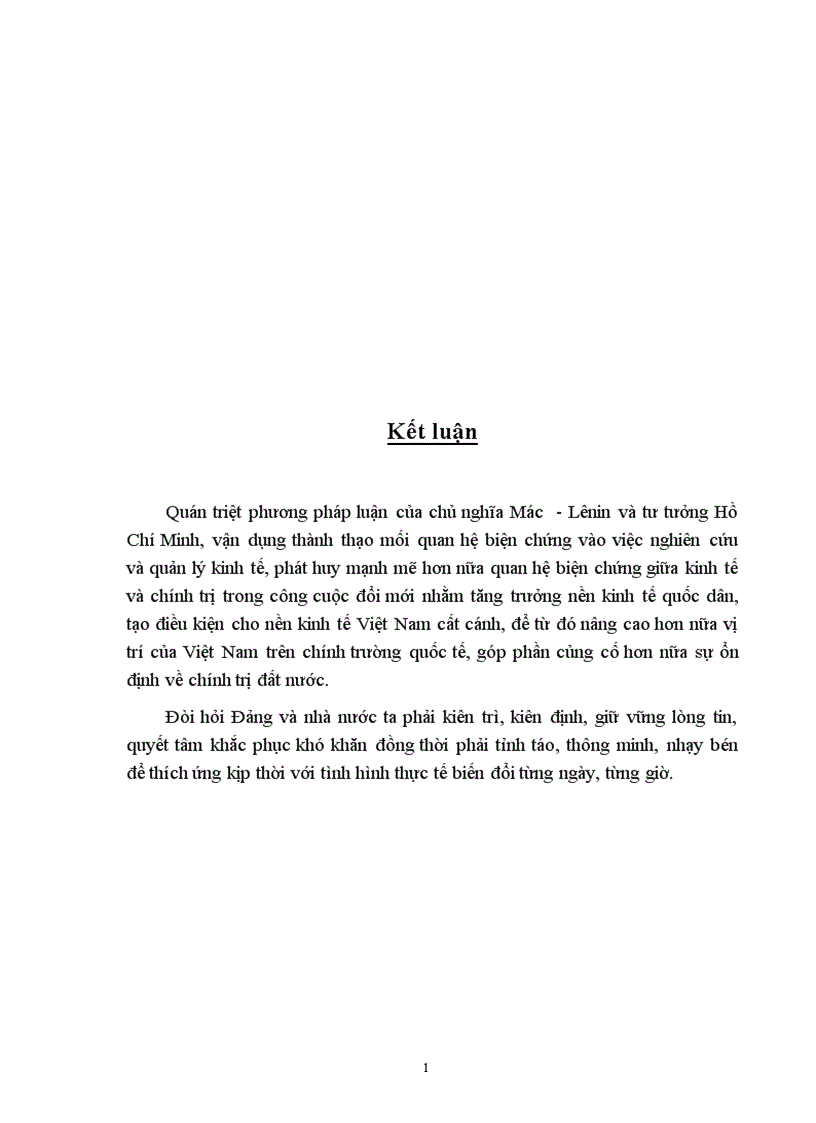 Kết luận

Quán triệt phương pháp luận của chủ nghĩa Mác - Lênin và tư tưởng Hồ Chí Minh, vận dụng thành thạo mối quan hệ biện chứng vào việc nghiên cứu và quản lý kinh tế, phát huy mạnh mẽ hơn nữa quan hệ biện chứng giữa kinh tế và chính trị trong công cuộc đổi mới nhằm tăng trưởng nền kinh tế quốc dân, tạo điều kiện cho nền kinh tế Việt Nam cất cánh, để từ đó nâng cao hơn nữa vị trí của Việt Nam trên chính trường quốc tế, góp phần củng cố hơn nữa sự ổn định về chính trị đất nước.

Đòi hỏi Đảng và nhà nước ta phải kiên trì, kiên định, giữ vững lòng tin, quyết tâm khắc phục khó khăn đồng thời phải tỉnh táo, thông minh, nhạy bén để thích ứng kịp thời với tình hình thực tế biến đổi từng ngày, từng giờ.

1